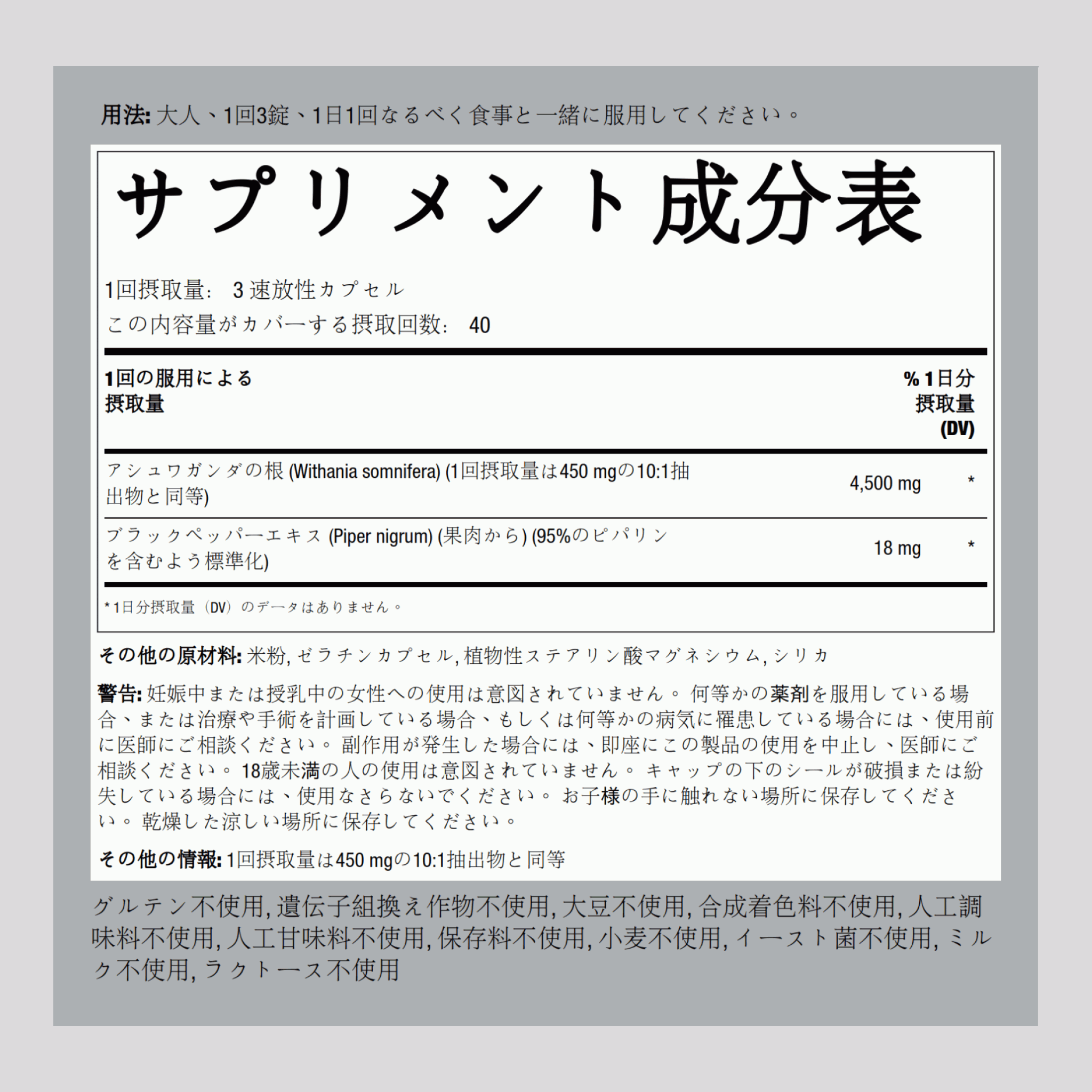 用法: 大人、1回3錠、1日1回なるべく食事と一緒に服用してください。

サプリメント成分表

1回摂取量: 3 速放性カプセル
この内容量がカバーする摂取回数: 40

| 1回の服用による摂取量 | | % 1日分摂取量 (DV) |
|---|---|---|
| アシュワガンダの根 (Withania somnifera) (1回摂取量は450 mgの10:1抽出物と同等) | 4,500 mg | * |
| ブラックペッパーエキス (Piper nigrum) (果肉から) (95%のピパリンを含むよう標準化) | 18 mg | * |

* 1日分摂取量（DV）のデータはありません。

その他の原材料: 米粉, ゼラチンカプセル, 植物性ステアリン酸マグネシウム, シリカ

警告: 妊娠中または授乳中の女性への使用は意図されていません。 何等かの薬剤を服用している場合、または治療や手術を計画している場合、もしくは何等かの病気に罹患している場合には、使用前に医師にご相談ください。 副作用が発生した場合には、即座にこの製品の使用を中止し、医師にご相談ください。 18歳未満の人の使用は意図されていません。 キャップの下のシールが破損または紛失している場合には、使用なさらないでください。 お子様の手に触れない場所に保存してください。 乾燥した涼しい場所に保存してください。

その他の情報: 1回摂取量は450 mgの10:1抽出物と同等

グルテン不使用, 遺伝子組換え作物不使用, 大豆不使用, 合成着色料不使用, 人工調味料不使用, 人工甘味料不使用, 保存料不使用, 小麦不使用, イースト菌不使用, ミルク不使用, ラクトース不使用